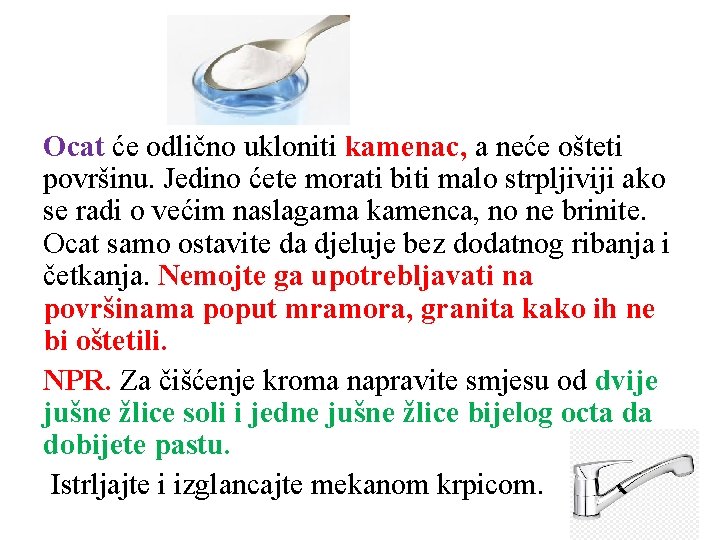 Ocat će odlično ukloniti kamenac, a neće ošteti površinu. Jedino ćete morati biti malo strpljiviji ako se radi o većim naslagama kamenca, no ne brinite. Ocat samo ostavite da djeluje bez dodatnog ribanja i četkanja. Nemojte ga upotrebljavati na površinama poput mramora, granita kako ih ne bi oštetili.

NPR. Za čišćenje kroma napravite smjesu od dvije jušne žlice soli i jedne jušne žlice bijelog octa da dobijete pastu.

Istrljajte i izglancajte mekanom krpicom.